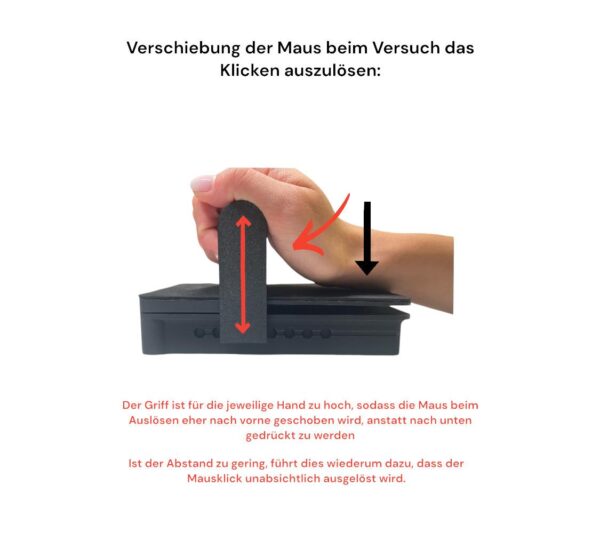 Verschiebung der Maus beim Versuch das Klicken auszulösen:

Der Griff ist für die jeweilige Hand zu hoch, sodass die Maus beim Auslösen eher nach vorne geschoben wird, anstatt nach unten gedrückt zu werden

Ist der Abstand zu gering, führt dies wiederum dazu, dass der Mausklick unabsichtlich ausgelöst wird.